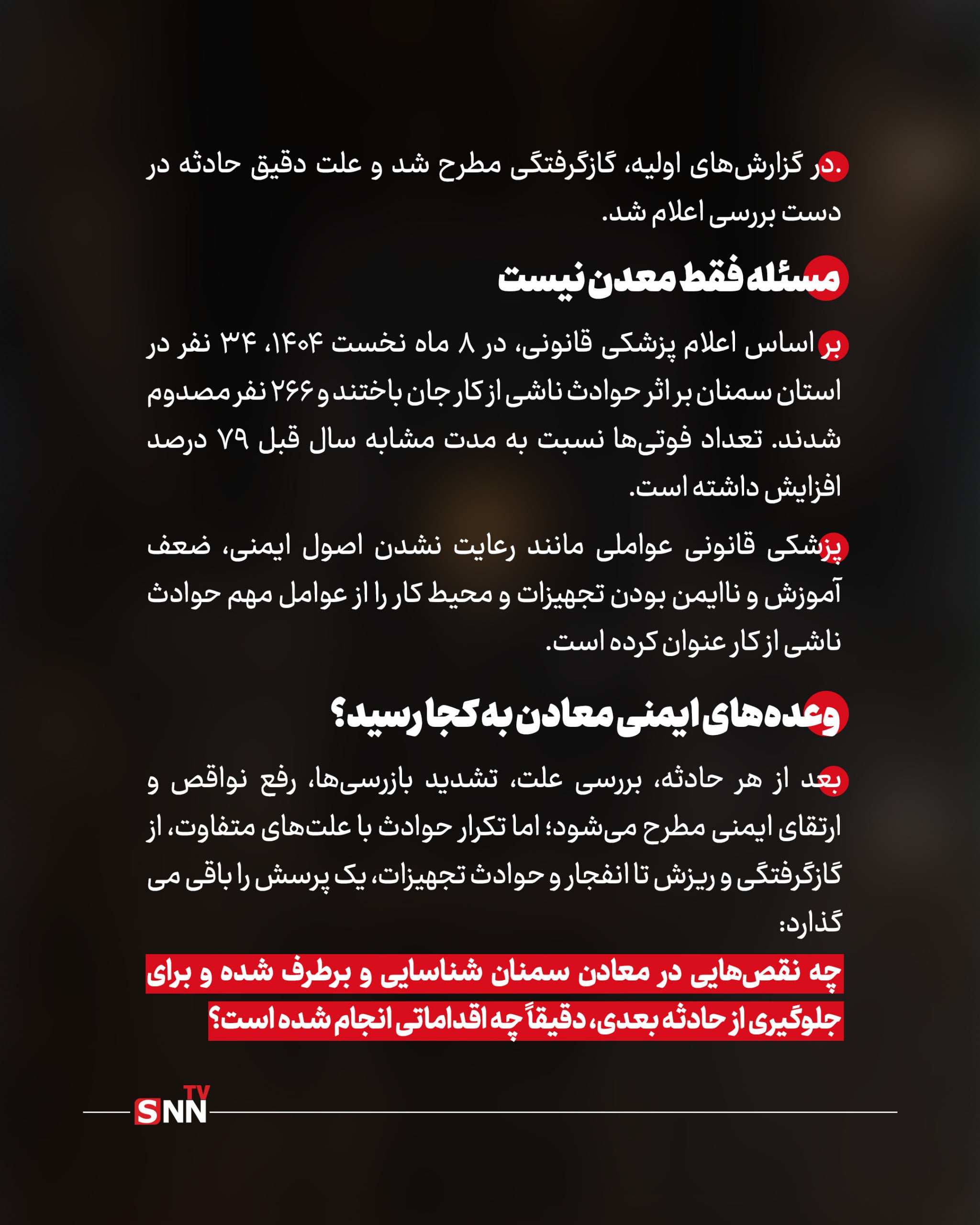 .در گزارش‌های اولیه، گازگرفتگی مطرح شد و علت دقیق حادثه در دست بررسی اعلام شد.

مسئله فقط معدن نیست

بر اساس اعلام پزشکی قانونی، در ۸ ماه نخست ۱۴۰۴، ۳۴ نفر در استان سمنان بر اثر حوادث ناشی از کار جان باختند و ۲۶۶ نفر مصدوم شدند. تعداد فوتی‌ها نسبت به مدت مشابه سال قبل ۷۹ درصد افزایش داشته است.

پزشکی قانونی عواملی مانند رعایت نشدن اصول ایمنی، ضعف آموزش و ناایمن بودن تجهیزات و محیط کار را از عوامل مهم حوادث ناشی از کار عنوان کرده است.

وعده‌های ایمنی معادن به کجا رسید؟

بعد از هر حادثه، بررسی علت، تشدید بازرسی‌ها، رفع نواقص و ارتقای ایمنی مطرح می‌شود؛ اما تکرار حوادث با علت‌های متفاوت، از گازگرفتگی و ریزش تا انفجار و حوادث تجهیزات، یک پرسش را باقی می گذارد:

چه نقص‌هایی در معادن سمنان شناسایی و برطرف شده و برای جلوگیری از حادثه بعدی، دقیقاً چه اقداماتی انجام شده است؟

SNN TV